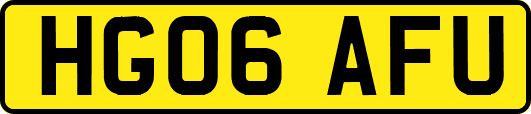 HG06 AFU